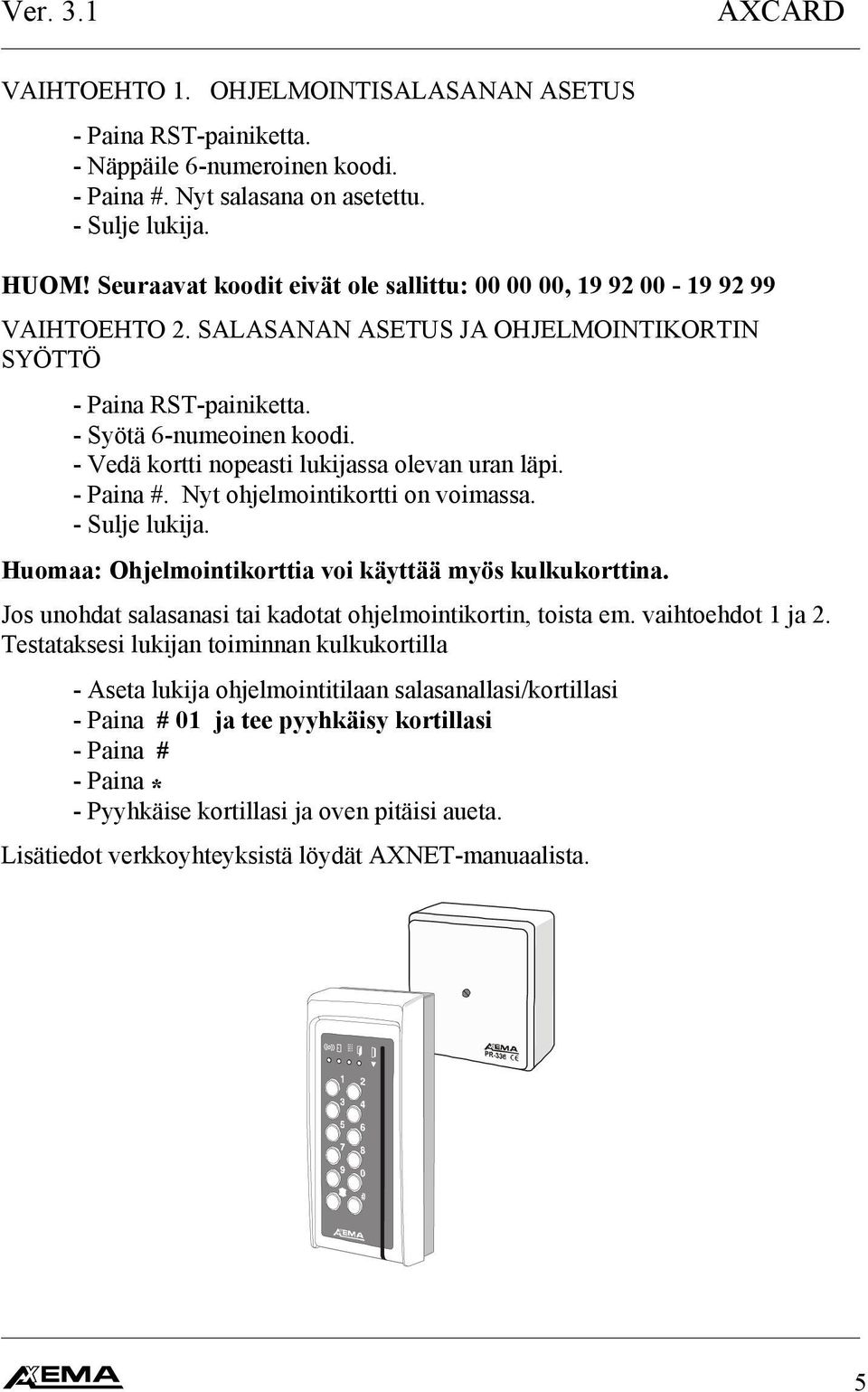 Ver. 3.1 AXCARD

VAIHTOEHTO 1. OHJELMOINTISALASANAN ASETUS

- Paina RST-painiketta.
- Näppäile 6-numeroinen koodi.
- Paina #. Nyt salasana on asetettu.
- Sulje lukija.

HUOM! Seuraavat koodit eivät ole sallittu: 00 00 00, 19 92 00 - 19 92 99

VAIHTOEHTO 2. SALASANAN ASETUS JA OHJELMOINTIKORTIN SYÖTTÖ

- Paina RST-painiketta.
- Syötä 6-numeoinen koodi.
- Vedä kortti nopeasti lukijassa olevan uran läpi.
- Paina #. Nyt ohjelmointikortti on voimassa.
- Sulje lukija.

Huomaa: Ohjelmointikorttia voi käyttää myös kulkukorttina.

Jos unohdat salasanasi tai kadotat ohjelmointikortin, toista em. vaihtoehdot 1 ja 2.
Testataksesi lukijan toiminnan kulkukortilla

- Aseta lukija ohjelmointitilaan salasanallasi/kortillasi
- Paina # 01 ja tee pyyhkäisy kortillasi
- Paina #
- Paina *
- Pyyhkäise kortillasi ja oven pitäisi aueta.

Lisätiedot verkkoyhteyksistä löydät AXNET-manuaalista.

AXEMA
PR-336 CE

1 2 3 4 5 6 7 8 9 0 #

AXEMA

AXEMA

5